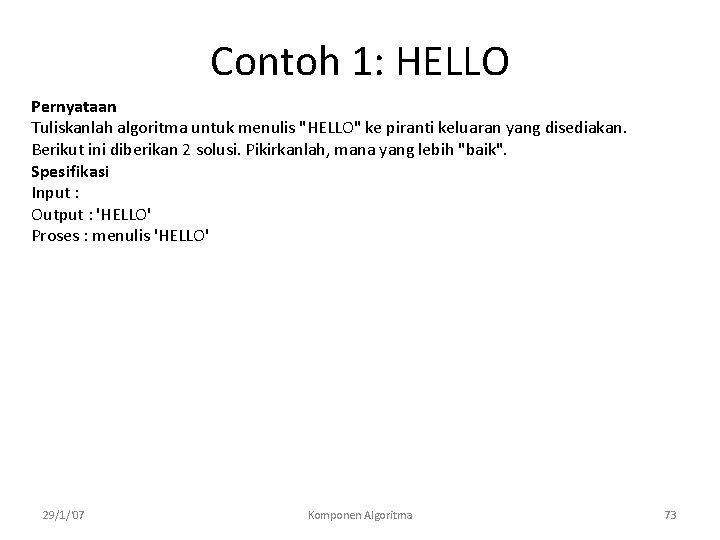 Contoh 1: HELLO

Pernyataan
Tuliskanlah algoritma untuk menulis "HELLO" ke piranti keluaran yang disediakan.
Berikut ini diberikan 2 solusi. Pikirkanlah, mana yang lebih "baik".
Spesifikasi
Input :
Output : 'HELLO'
Proses : menulis 'HELLO'

29/1/'07 Komponen Algoritma 73